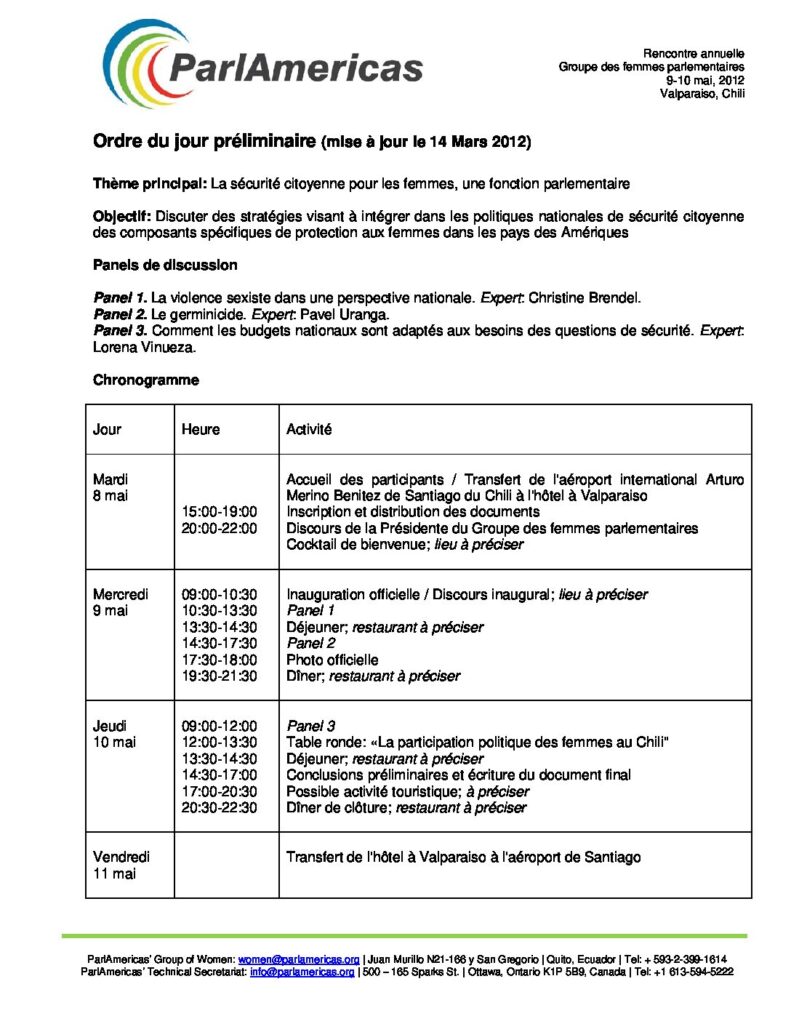 ParlAmericas

Rencontre annuelle
Groupe des femmes parlementaires
9-10 mai, 2012
Valparaiso, Chili

Ordre du jour préliminaire (mise à jour le 14 Mars 2012)

Thème principal: La sécurité citoyenne pour les femmes, une fonction parlementaire

Objectif: Discuter des stratégies visant à intégrer dans les politiques nationales de sécurité citoyenne des composants spécifiques de protection aux femmes dans les pays des Amériques

Panels de discussion

Panel 1. La violence sexiste dans une perspective nationale. Expert: Christine Brendel.
Panel 2. Le germinicide. Expert: Pavel Uranga.
Panel 3. Comment les budgets nationaux sont adaptés aux besoins des questions de sécurité. Expert: Lorena Vinueza.

Chronogramme

| Jour | Heure | Activité |
|---|---|---|
| Mardi 8 mai | 15:00-19:00 20:00-22:00 | Accueil des participants / Transfert de l'aéroport international Arturo Merino Benitez de Santiago du Chili à l'hôtel à Valparaiso Inscription et distribution des documents Discours de la Présidente du Groupe des femmes parlementaires Cocktail de bienvenue; lieu à préciser |
| Mercredi 9 mai | 09:00-10:30 10:30-13:30 13:30-14:30 14:30-17:30 17:30-18:00 19:30-21:30 | Inauguration officielle / Discours inaugural; lieu à préciser Panel 1 Déjeuner; restaurant à préciser Panel 2 Photo officielle Dîner; restaurant à préciser |
| Jeudi 10 mai | 09:00-12:00 12:00-13:30 13:30-14:30 14:30-17:00 17:00-20:30 20:30-22:30 | Panel 3 Table ronde: «La participation politique des femmes au Chili" Déjeuner; restaurant à préciser Conclusions préliminaires et écriture du document final Possible activité touristique; à préciser Dîner de clôture; restaurant à préciser |
| Vendredi 11 mai | | Transfert de l'hôtel à Valparaiso à l'aéroport de Santiago |

ParlAmericas' Group of Women: women@parlamericas.org | Juan Murillo N21-166 y San Gregorio | Quito, Ecuador | Tel: + 593-2-399-1614
ParlAmericas' Technical Secretariat: info@parlamericas.org | 500 – 165 Sparks St. | Ottawa, Ontario K1P 5B9, Canada | Tel: +1 613-594-5222